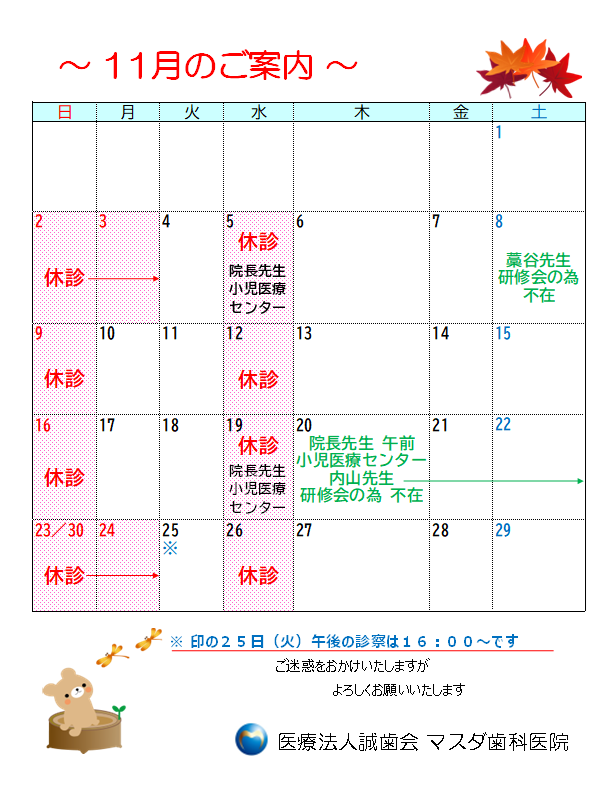 ～ 11月のご案内 ～

| 日 | 月 | 火 | 水 | 木 | 金 | 土 |
|---|---|---|---|---|---|---|
| | | | | | | 1 |
| 2 休診 | 3 | 4 | 5 休診 院長先生 小児医療センター | 6 | 7 | 8 藁谷先生 研修会の為 不在 |
| 9 休診 | 10 | 11 | 12 休診 | 13 | 14 | 15 |
| 16 休診 | 17 | 18 | 19 休診 院長先生 小児医療センター | 20 院長先生 午前 小児医療センター 内山先生 研修会の為 不在 | 21 | 22 |
| 23／30 休診 | 24 | 25 ※ | 26 休診 | 27 | 28 | 29 |

※ 印の25日（火）午後の診察は16：00～です

ご迷惑をおかけいたしますが

よろしくお願いいたします

医療法人誠歯会 マスダ歯科医院